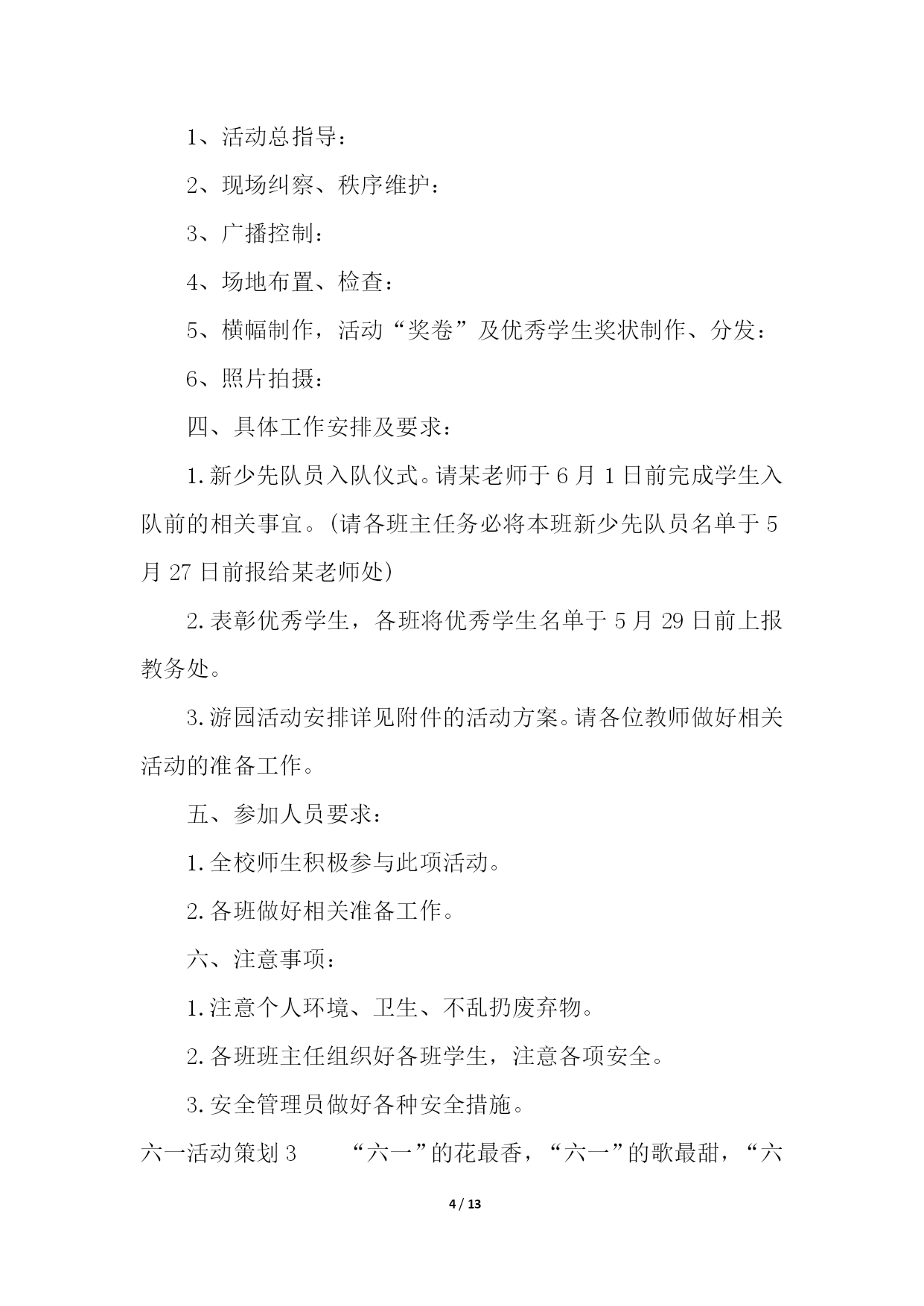 1、活动总指导：

2、现场纠察、秩序维护：

3、广播控制：

4、场地布置、检查：

5、横幅制作，活动“奖卷”及优秀学生奖状制作、分发：

6、照片拍摄：

四、具体工作安排及要求：

1.新少先队员入队仪式。请某老师于6月1日前完成学生入队前的相关事宜。(请各班主任务必将本班新少先队员名单于5月27日前报给某老师处)

2.表彰优秀学生，各班将优秀学生名单于5月29日前上报教务处。

3.游园活动安排详见附件的活动方案。请各位教师做好相关活动的准备工作。

五、参加人员要求：

1.全校师生积极参与此项活动。

2.各班做好相关准备工作。

六、注意事项：

1.注意个人环境、卫生、不乱扔废弃物。

2.各班班主任组织好各班学生，注意各项安全。

3.安全管理员做好各种安全措施。

六一活动策划3 “六一”的花最香，“六一”的歌最甜，“六

4 / 13